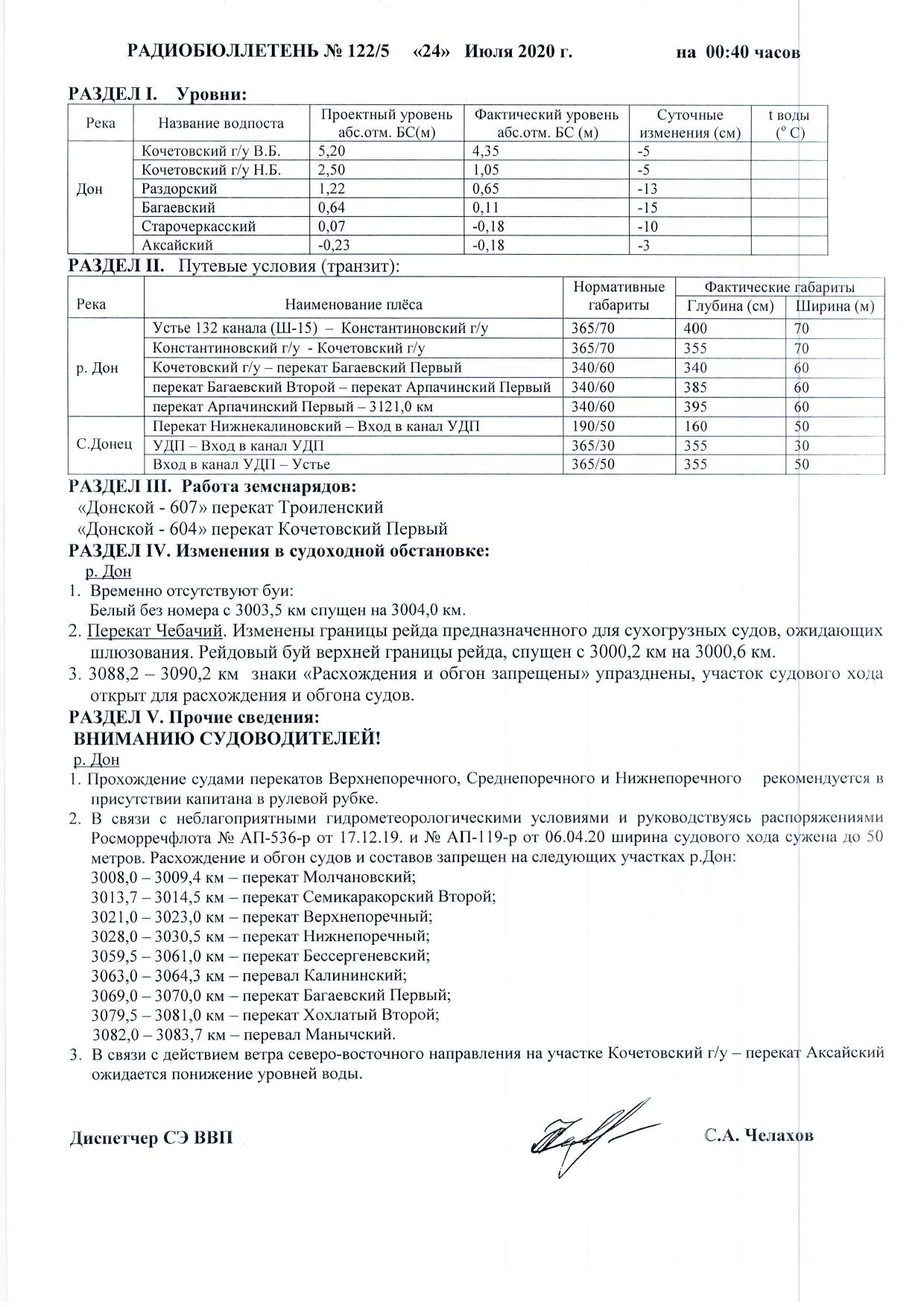 РАДИОБЮЛЛЕТЕНЬ № 122/5 «24» Июля 2020 г. на 00:40 часов

РАЗДЕЛ I. Уровни:

| Река | Название водпоста | Проектный уровень абс.отм. БС(м) | Фактический уровень абс.отм. БС (м) | Суточные изменения (см) | t воды ($^o$ C) |
|---|---|---|---|---|---|
| Дон | Кочетовский г/у В.Б. | 5,20 | 4,35 | -5 | |
| | Кочетовский г/у Н.Б. | 2,50 | 1,05 | -5 | |
| | Раздорский | 1,22 | 0,65 | -13 | |
| | Багаевский | 0,64 | 0,11 | -15 | |
| | Старочеркасский | 0,07 | -0,18 | -10 | |
| | Аксайский | -0,23 | -0,18 | -3 | |

РАЗДЕЛ II. Путевые условия (транзит):

| Река | Наименование плёса | Нормативные габариты | Фактические габариты Глубина (см) | Фактические габариты Ширина (м) |
|---|---|---|---|---|
| р. Дон | Устье 132 канала (Ш-15) – Константиновский г/у | 365/70 | 400 | 70 |
| | Константиновский г/у - Кочетовский г/у | 365/70 | 355 | 70 |
| | Кочетовский г/у – перекат Багаевский Первый | 340/60 | 340 | 60 |
| | перекат Багаевский Второй – перекат Арпачинский Первый | 340/60 | 385 | 60 |
| | перекат Арпачинский Первый – 3121,0 км | 340/60 | 395 | 60 |
| С.Донец | Перекат Нижнекалиновский – Вход в канал УДП | 190/50 | 160 | 50 |
| | УДП – Вход в канал УДП | 365/30 | 355 | 30 |
| | Вход в канал УДП – Устье | 365/50 | 355 | 50 |

РАЗДЕЛ III. Работа земснарядов:
«Донской - 607» перекат Троиленский
«Донской - 604» перекат Кочетовский Первый

РАЗДЕЛ IV. Изменения в судоходной обстановке:
р. Дон
1. Временно отсутствуют буи:
Белый без номера с 3003,5 км спущен на 3004,0 км.
2. Перекат Чебачий. Изменены границы рейда предназначенного для сухогрузных судов, ожидающих шлюзования. Рейдовый буй верхней границы рейда, спущен с 3000,2 км на 3000,6 км.
3. 3088,2 – 3090,2 км знаки «Расхождения и обгон запрещены» упразднены, участок судового хода открыт для расхождения и обгона судов.

РАЗДЕЛ V. Прочие сведения:
ВНИМАНИЮ СУДОВОДИТЕЛЕЙ!
р. Дон
1. Прохождение судами перекатов Верхнепоречного, Среднепоречного и Нижнепоречного рекомендуется в присутствии капитана в рулевой рубке.
2. В связи с неблагоприятными гидрометеорологическими условиями и руководствуясь распоряжениями Росморречфлота № АП-536-р от 17.12.19. и № АП-119-р от 06.04.20 ширина судового хода сужена до 50 метров. Расхождение и обгон судов и составов запрещен на следующих участках р.Дон:
3008,0 – 3009,4 км – перекат Молчановский;
3013,7 – 3014,5 км – перекат Семикаракорский Второй;
3021,0 – 3023,0 км – перекат Верхнепоречный;
3028,0 – 3030,5 км – перекат Нижнепоречный;
3059,5 – 3061,0 км – перекат Бессергеневский;
3063,0 – 3064,3 км – перевал Калининский;
3069,0 – 3070,0 км – перекат Багаевский Первый;
3079,5 – 3081,0 км – перекат Хохлатый Второй;
3082,0 – 3083,7 км – перевал Манычский.
3. В связи с действием ветра северо-восточного направления на участке Кочетовский г/у – перекат Аксайский ожидается понижение уровней воды.

Диспетчер СЭ ВВП С.А. Челахов